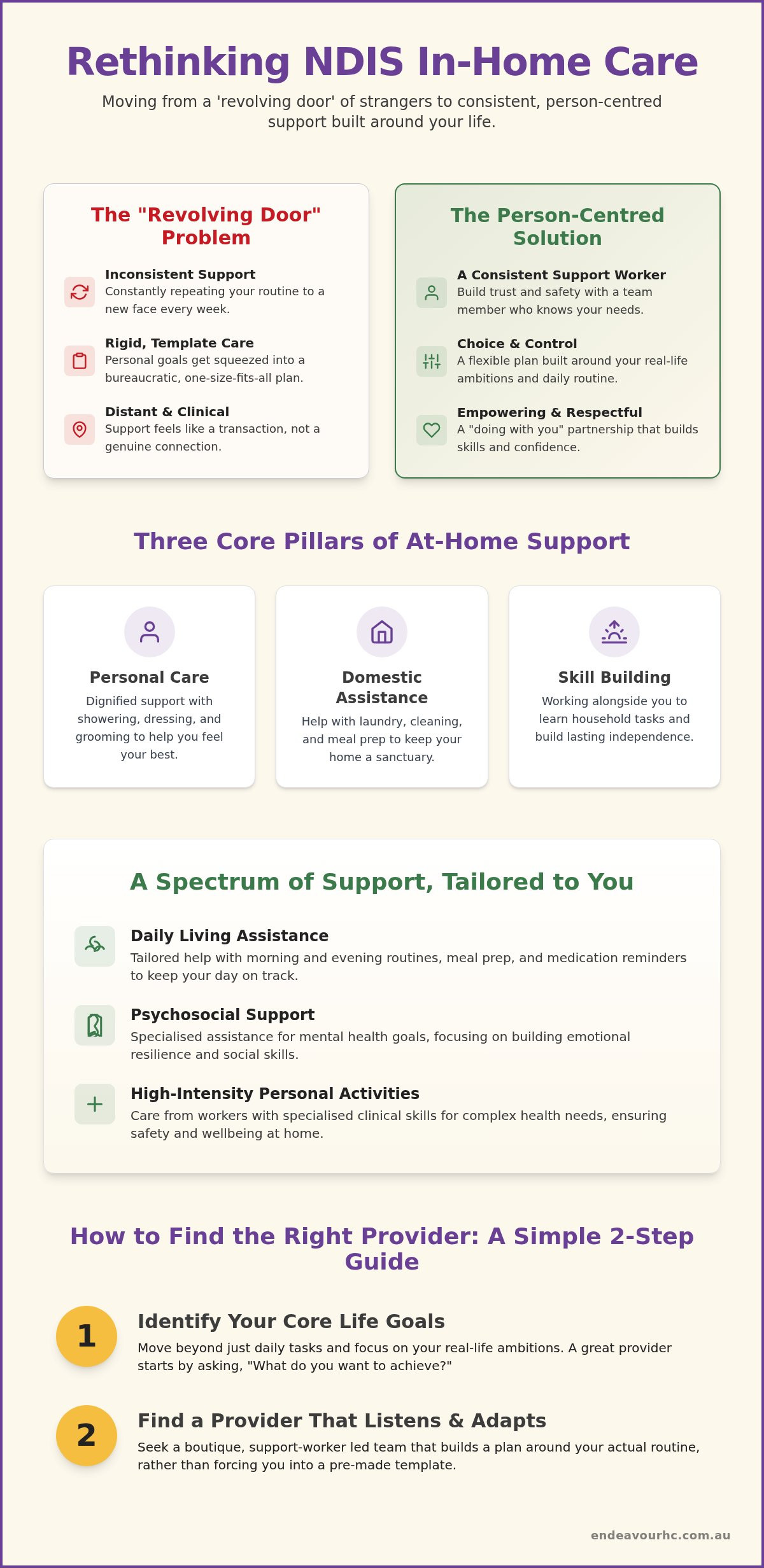 Rethinking NDIS In-Home Care

Moving from a 'revolving door' of strangers to consistent, person-centred support built around your life.

The "Revolving Door" Problem

Inconsistent Support
Constantly repeating your routine to a new face every week.

Rigid, Template Care
Personal goals get squeezed into a bureaucratic, one-size-fits-all plan.

Distant & Clinical
Support feels like a transaction, not a genuine connection.

The Person-Centred Solution

A Consistent Support Worker
Build trust and safety with a team member who knows your needs.

Choice & Control
A flexible plan built around your real-life ambitions and daily routine.

Empowering & Respectful
A "doing with you" partnership that builds skills and confidence.

Three Core Pillars of At-Home Support

Personal Care
Dignified support with showering, dressing, and grooming to help you feel your best.

Domestic Assistance
Help with laundry, cleaning, and meal prep to keep your home a sanctuary.

Skill Building
Working alongside you to learn household tasks and build lasting independence.

A Spectrum of Support, Tailored to You

Daily Living Assistance
Tailored help with morning and evening routines, meal prep, and medication reminders to keep your day on track.

Psychosocial Support
Specialised assistance for mental health goals, focusing on building emotional resilience and social skills.

High-Intensity Personal Activities
Care from workers with specialised clinical skills for complex health needs, ensuring safety and wellbeing at home.

How to Find the Right Provider: A Simple 2-Step Guide

1
Identify Your Core Life Goals
Move beyond just daily tasks and focus on your real-life ambitions. A great provider starts by asking, "What do you want to achieve?"

2
Find a Provider That Listens & Adapts
Seek a boutique, support-worker led team that builds a plan around your actual routine, rather than forcing you into a pre-made template.

endeavourhc.com.au